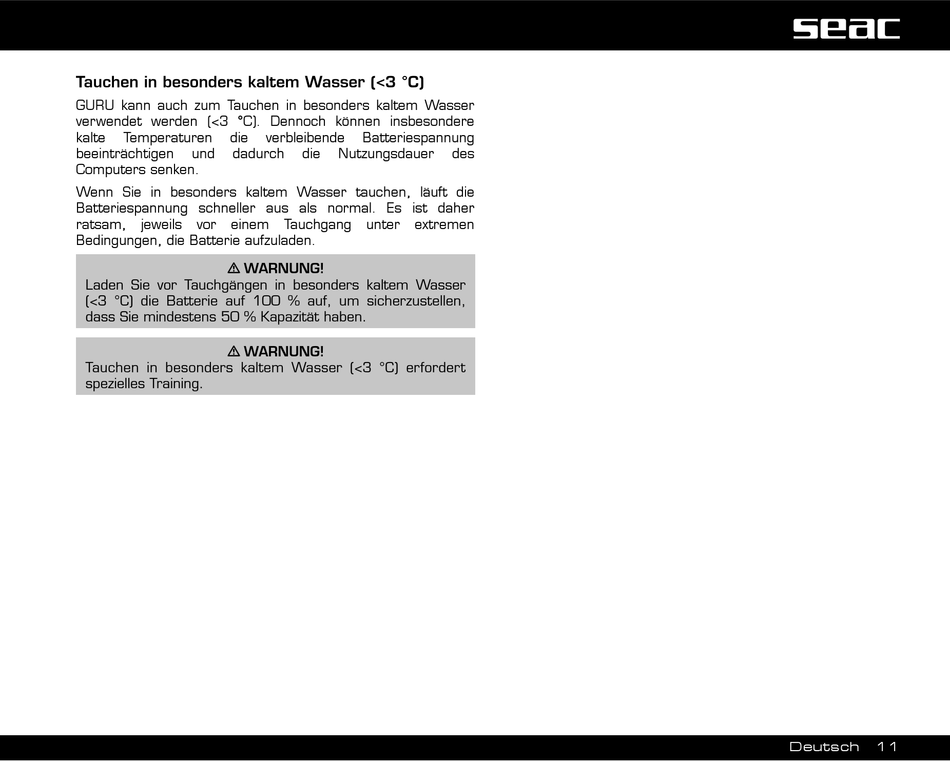 seac

Tauchen in besonders kaltem Wasser (<3 °C)

GURU kann auch zum Tauchen in besonders kaltem Wasser verwendet werden (<3 °C). Dennoch können insbesondere kalte Temperaturen die verbleibende Batteriespannung beeinträchtigen und dadurch die Nutzungsdauer des Computers senken.

Wenn Sie in besonders kaltem Wasser tauchen, läuft die Batteriespannung schneller aus als normal. Es ist daher ratsam, jeweils vor einem Tauchgang unter extremen Bedingungen, die Batterie aufzuladen.

⚠ WARNUNG!
Laden Sie vor Tauchgängen in besonders kaltem Wasser (<3 °C) die Batterie auf 100 % auf, um sicherzustellen, dass Sie mindestens 50 % Kapazität haben.

⚠ WARNUNG!
Tauchen in besonders kaltem Wasser (<3 °C) erfordert spezielles Training.

Deutsch 11